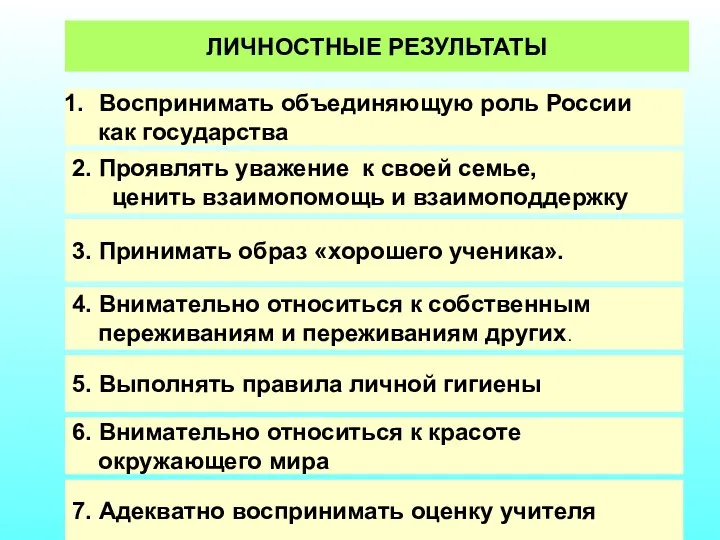 ЛИЧНОСТНЫЕ РЕЗУЛЬТАТЫ

1. Воспринимать объединяющую роль России как государства

2. Проявлять уважение к своей семье, ценить взаимопомощь и взаимоподдержку

3. Принимать образ «хорошего ученика».

4. Внимательно относиться к собственным переживаниям и переживаниям других.

5. Выполнять правила личной гигиены

6. Внимательно относиться к красоте окружающего мира

7. Адекватно воспринимать оценку учителя